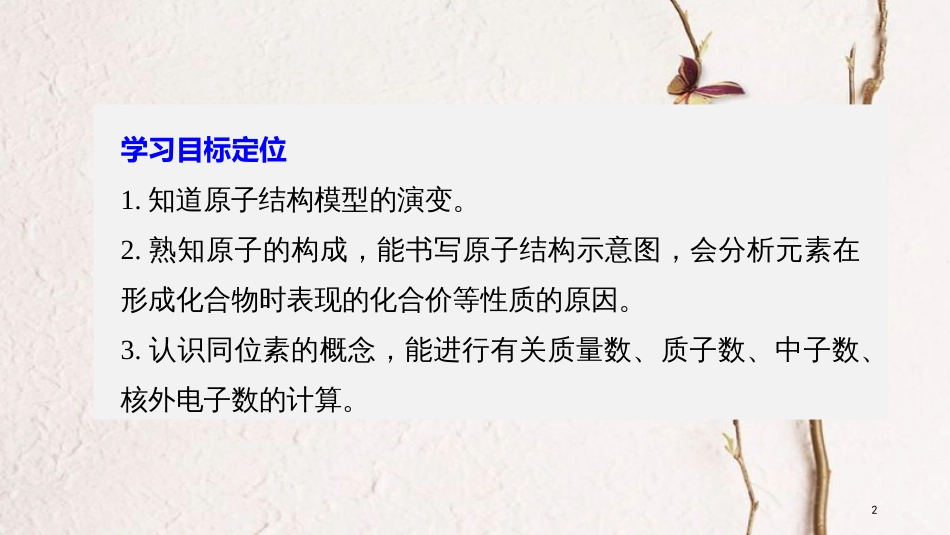 学习目标定位

1. 知道原子结构模型的演变。

2. 熟知原子的构成，能书写原子结构示意图，会分析元素在形成化合物时表现的化合价等性质的原因。

3. 认识同位素的概念，能进行有关质量数、质子数、中子数、核外电子数的计算。

2